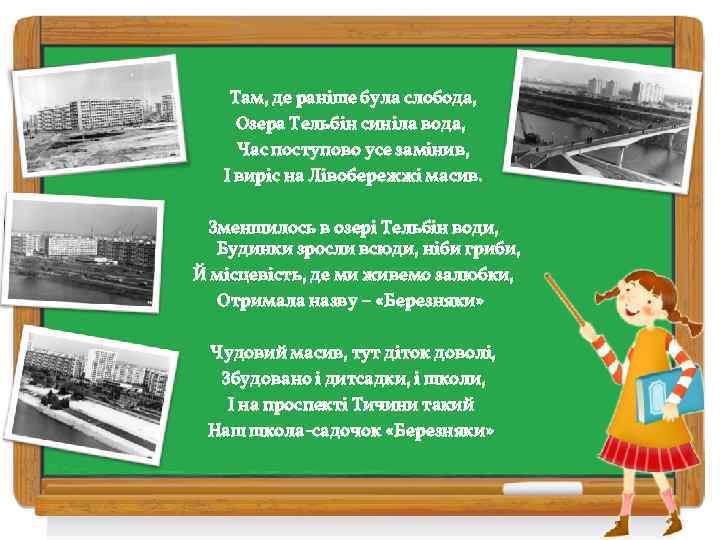 Там, де раніше була слобода,
Озера Тельбін синіла вода,
Час поступово усе замінив,
І виріс на Лівобережжі масив.

Зменшилось в озері Тельбін води,
Будинки зросли всюди, ніби гриби,
Й місцевість, де ми живемо залюбки,
Отримала назву – «Березняки»

Чудовий масив, тут діток доволі,
Збудовано і дитсадки, і школи,
І на проспекті Тичини такий
Наш школа-садочок «Березняки»